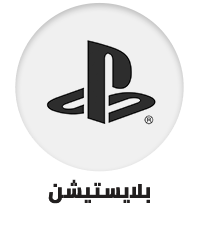 ®

بلايستيشن